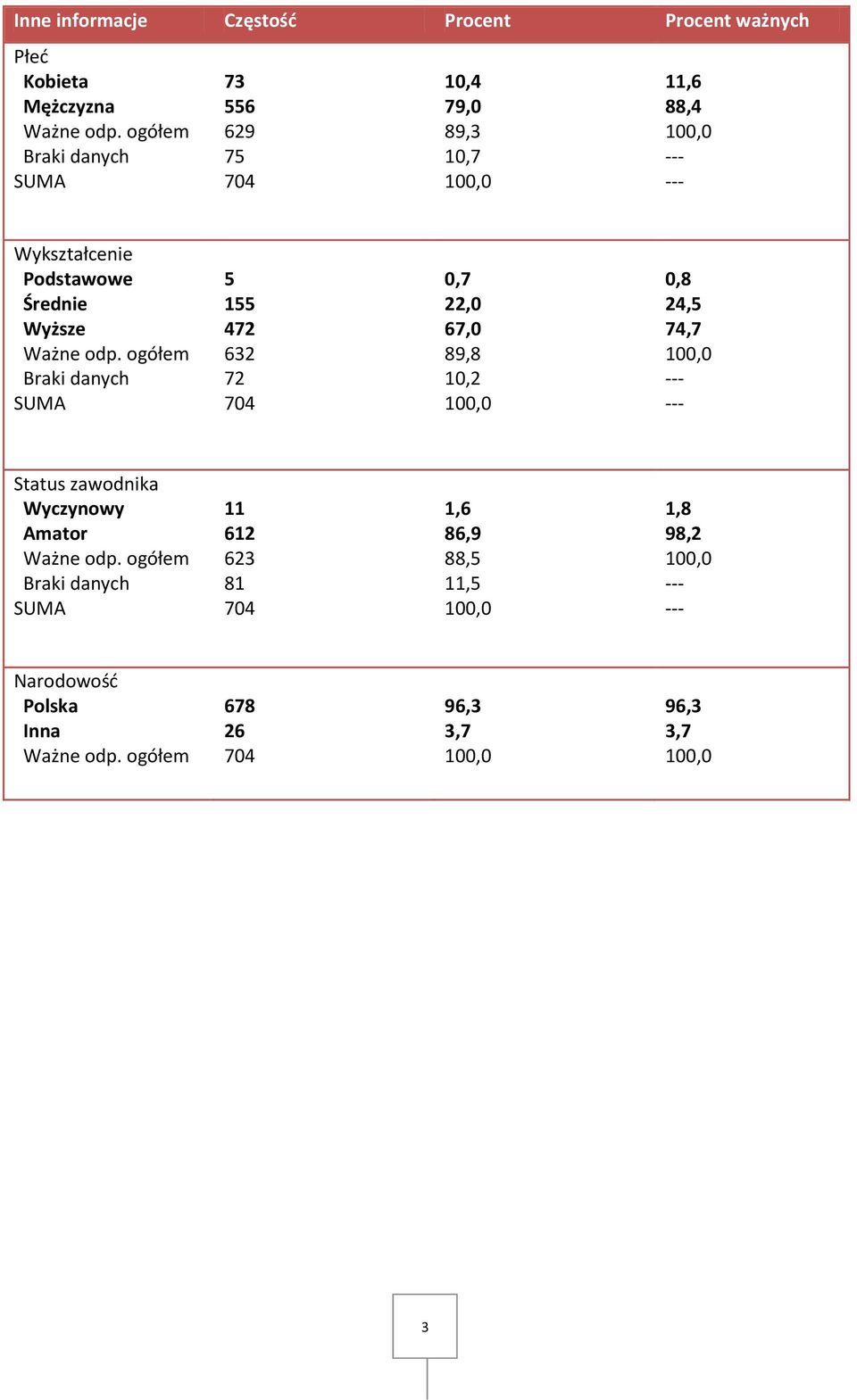 | Inne informacje | Częstość | Procent | Procent ważnych |
|---|---|---|---|
| Płeć | | | |
| Kobieta | 73 | 10,4 | 11,6 |
| Mężczyzna | 556 | 79,0 | 88,4 |
| Ważne odp. ogółem | 629 | 89,3 | 100,0 |
| Braki danych | 75 | 10,7 | --- |
| SUMA | 704 | 100,0 | --- |
| Wykształcenie | | | |
| Podstawowe | 5 | 0,7 | 0,8 |
| Średnie | 155 | 22,0 | 24,5 |
| Wyższe | 472 | 67,0 | 74,7 |
| Ważne odp. ogółem | 632 | 89,8 | 100,0 |
| Braki danych | 72 | 10,2 | --- |
| SUMA | 704 | 100,0 | --- |
| Status zawodnika | | | |
| Wyczynowy | 11 | 1,6 | 1,8 |
| Amator | 612 | 86,9 | 98,2 |
| Ważne odp. ogółem | 623 | 88,5 | 100,0 |
| Braki danych | 81 | 11,5 | --- |
| SUMA | 704 | 100,0 | --- |
| Narodowość | | | |
| Polska | 678 | 96,3 | 96,3 |
| Inna | 26 | 3,7 | 3,7 |
| Ważne odp. ogółem | 704 | 100,0 | 100,0 |

3